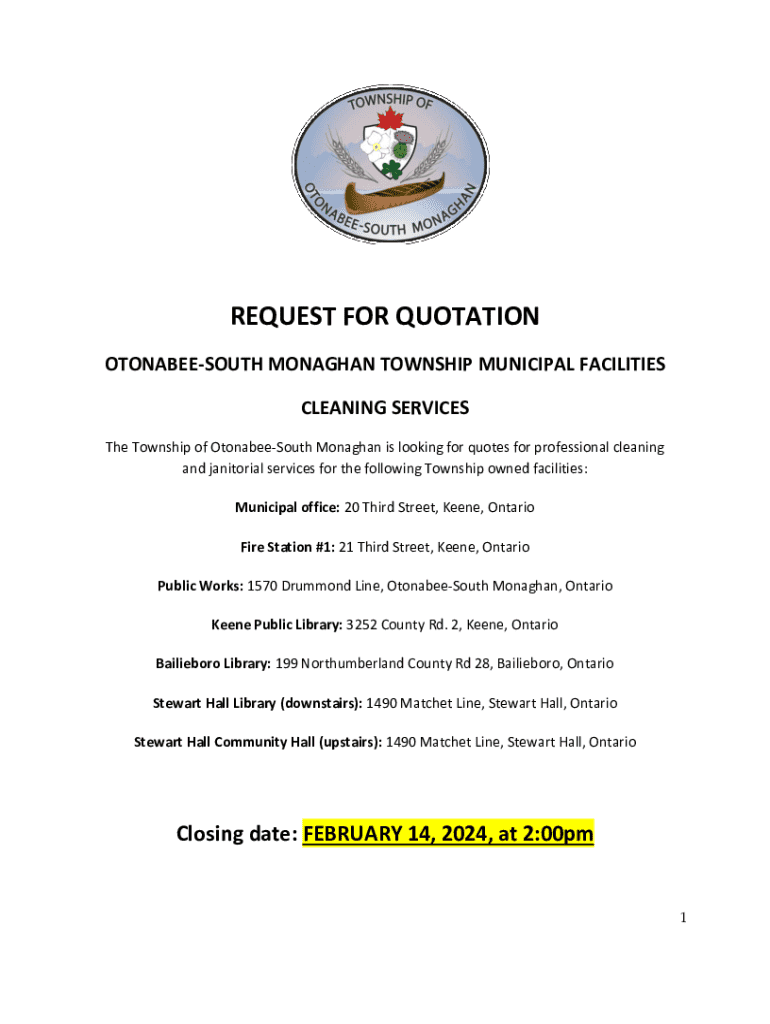 TOWNSHIP OF
OTONABEE-SOUTH MONAGHAN

REQUEST FOR QUOTATION

OTONABEE-SOUTH MONAGHAN TOWNSHIP MUNICIPAL FACILITIES

CLEANING SERVICES

The Township of Otonabee-South Monaghan is looking for quotes for professional cleaning and janitorial services for the following Township owned facilities:

Municipal office: 20 Third Street, Keene, Ontario

Fire Station #1: 21 Third Street, Keene, Ontario

Public Works: 1570 Drummond Line, Otonabee-South Monaghan, Ontario

Keene Public Library: 3252 County Rd. 2, Keene, Ontario

Bailieboro Library: 199 Northumberland County Rd 28, Bailieboro, Ontario

Stewart Hall Library (downstairs): 1490 Matchet Line, Stewart Hall, Ontario

Stewart Hall Community Hall (upstairs): 1490 Matchet Line, Stewart Hall, Ontario

Closing date: FEBRUARY 14, 2024, at 2:00pm

1